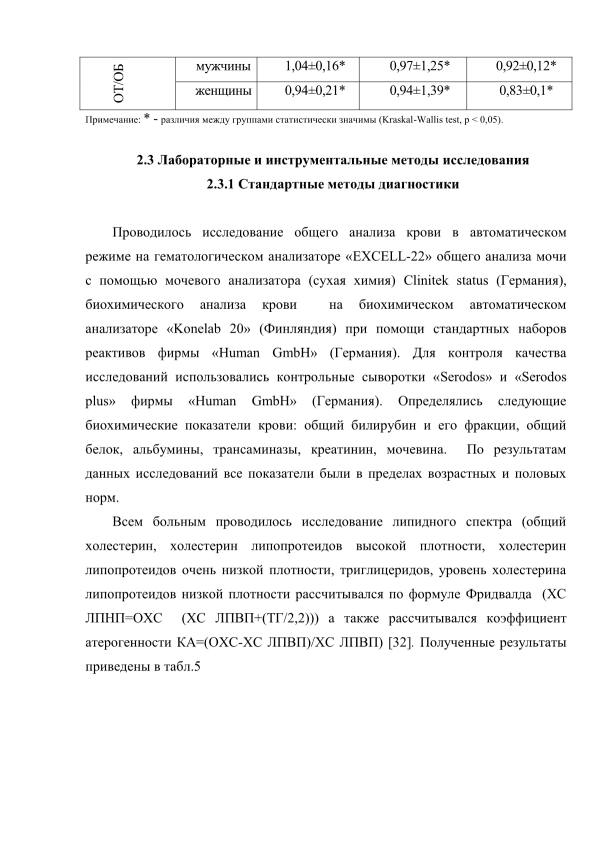 | ОТ/ОБ | мужчины | 1,04±0,16* | 0,97±1,25* | 0,92±0,12* |
|---|---|---|---|---|
| | женщины | 0,94±0,21* | 0,94±1,39* | 0,83±0,1* |

Примечание: * - различия между группами статистически значимы (Kraskal-Wallis test, p < 0,05).

2.3 Лабораторные и инструментальные методы исследования
2.3.1 Стандартные методы диагностики

Проводилось исследование общего анализа крови в автоматическом режиме на гематологическом анализаторе «EXCELL-22» общего анализа мочи с помощью мочевого анализатора (сухая химия) Clinitek status (Германия), биохимического анализа крови на биохимическом автоматическом анализаторе «Konelab 20» (Финляндия) при помощи стандартных наборов реактивов фирмы «Human GmbH» (Германия). Для контроля качества исследований использовались контрольные сыворотки «Serodos» и «Serodos plus» фирмы «Human GmbH» (Германия). Определялись следующие биохимические показатели крови: общий билирубин и его фракции, общий белок, альбумины, трансаминазы, креатинин, мочевина. По результатам данных исследований все показатели были в пределах возрастных и половых норм.

Всем больным проводилось исследование липидного спектра (общий холестерин, холестерин липопротеидов высокой плотности, холестерин липопротеидов очень низкой плотности, триглицеридов, уровень холестерина липопротеидов низкой плотности рассчитывался по формуле Фридвалда (ХС ЛПНП=ОХС (ХС ЛПВП+(ТГ/2,2))) а также рассчитывался коэффициент атерогенности КА=(ОХС-ХС ЛПВП)/ХС ЛПВП) [32]. Полученные результаты приведены в табл.5